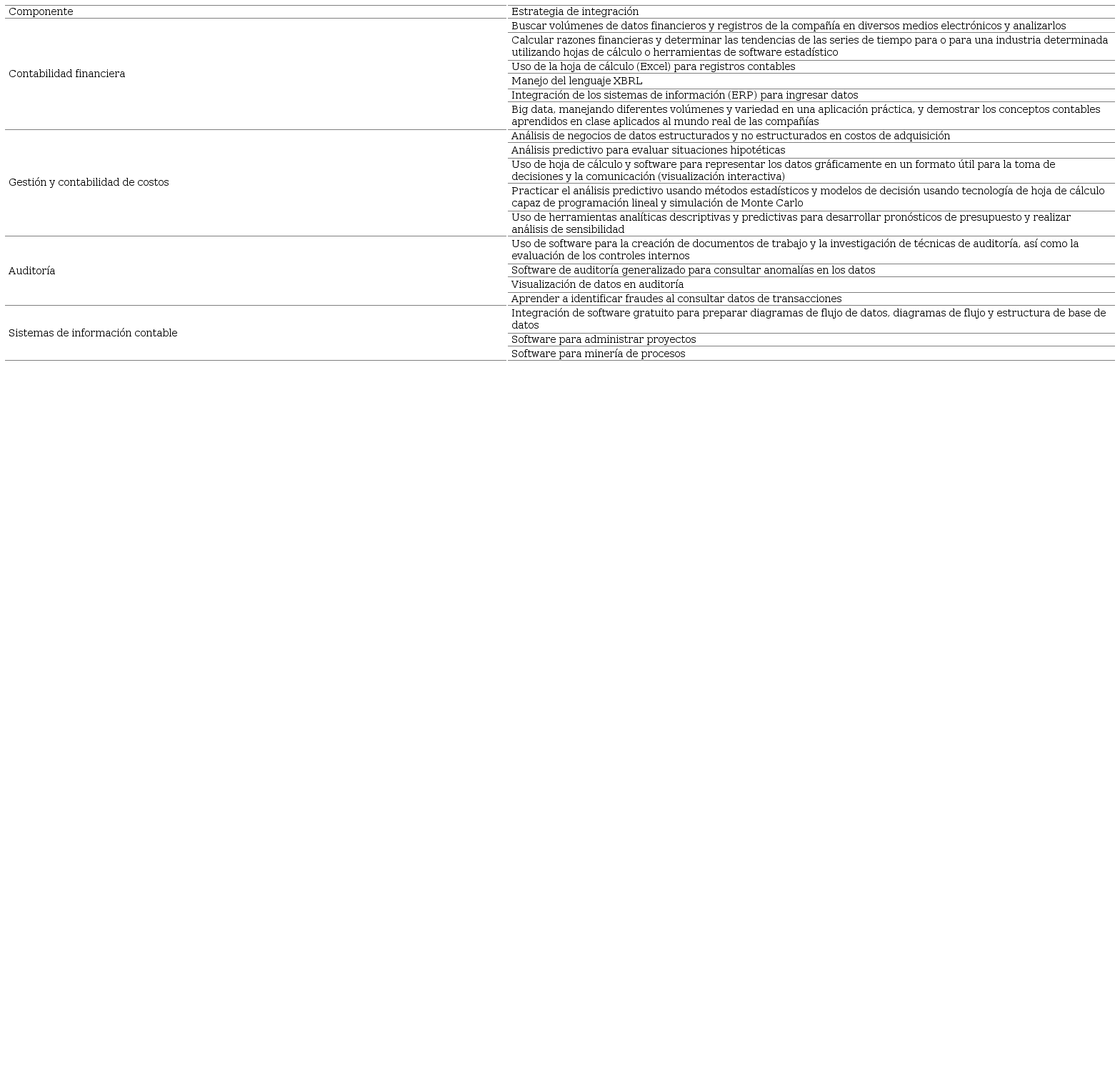 | Componente | Estrategia de integración |
|---|---|
| Contabilidad financiera | Buscar volúmenes de datos financieros y registros de la compañía en diversos medios electrónicos y analizarlos |
| | Calcular razones financieras y determinar las tendencias de las series de tiempo para o para una industria determinada utilizando hojas de cálculo o herramientas de software estadístico |
| | Uso de la hoja de cálculo (Excel) para registros contables |
| | Manejo del lenguaje XBRL |
| | Integración de los sistemas de información (ERP) para ingresar datos |
| | Big data, manejando diferentes volúmenes y variedad en una aplicación práctica, y demostrar los conceptos contables aprendidos en clase aplicados al mundo real de las compañías |
| Gestión y contabilidad de costos | Análisis de negocios de datos estructurados y no estructurados en costos de adquisición |
| | Análisis predictivo para evaluar situaciones hipotéticas |
| | Uso de hoja de cálculo y software para representar los datos gráficamente en un formato útil para la toma de decisiones y la comunicación (visualización interactiva) |
| | Practicar el análisis predictivo usando métodos estadísticos y modelos de decisión usando tecnología de hoja de cálculo capaz de programación lineal y simulación de Monte Carlo |
| | Uso de herramientas analíticas descriptivas y predictivas para desarrollar pronósticos de presupuesto y realizar análisis de sensibilidad |
| Auditoría | Uso de software para la creación de documentos de trabajo y la investigación de técnicas de auditoría, así como la evaluación de los controles internos |
| | Software de auditoría generalizado para consultar anomalías en los datos |
| | Visualización de datos en auditoría |
| | Aprender a identificar fraudes al consultar datos de transacciones |
| Sistemas de información contable | Integración de software gratuito para preparar diagramas de flujo de datos, diagramas de flujo y estructura de base de datos |
| | Software para administrar proyectos |
| | Software para minería de procesos |